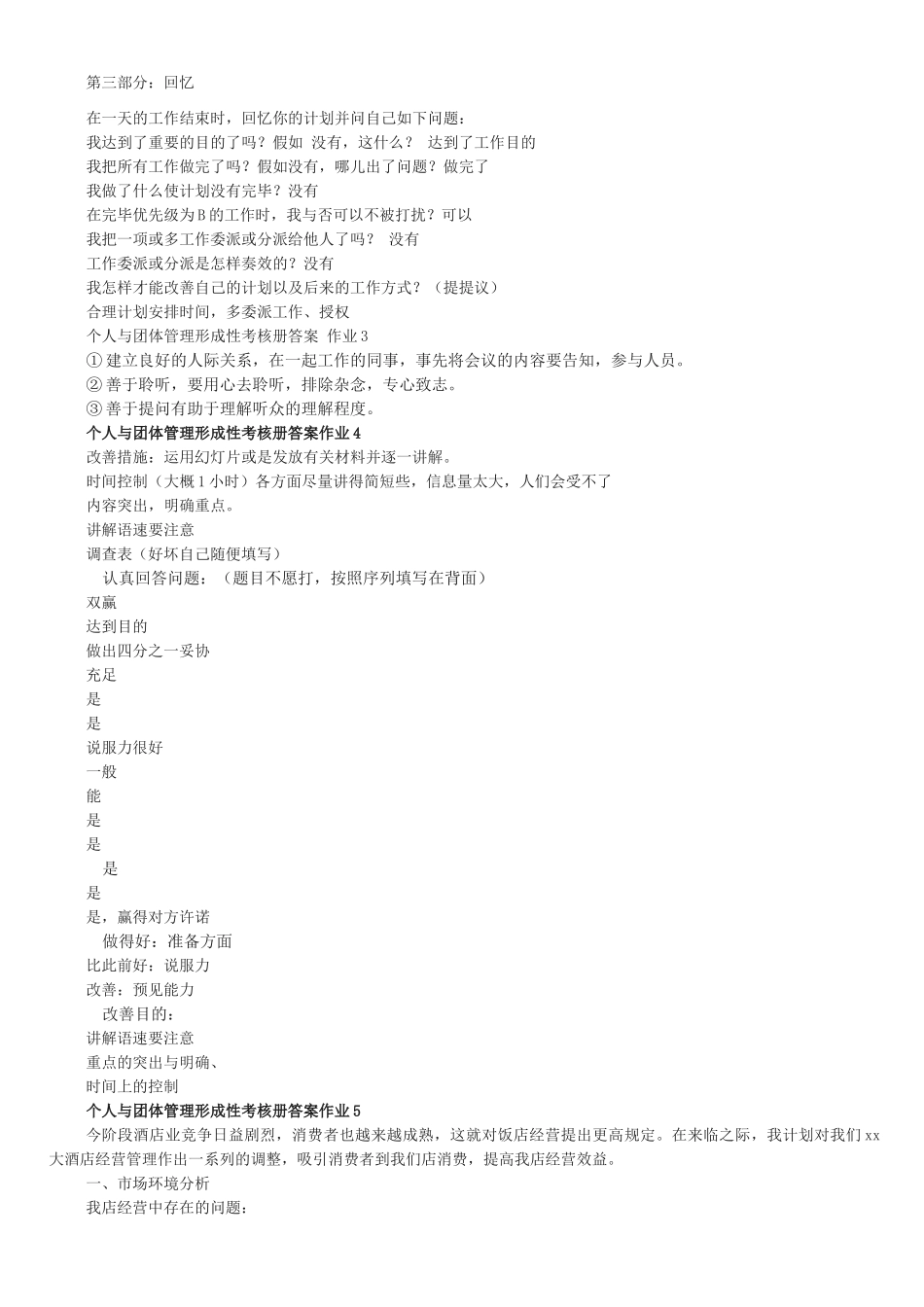 第三部分：回忆

在一天的工作结束时，回忆你的计划并问自己如下问题：
我达到了重要的目的了吗？假如 没有，这什么？ 达到了工作目的
我把所有工作做完了吗？假如没有，哪儿出了问题？做完了
我做了什么使计划没有完毕？没有
在完毕优先级为B的工作时，我与否可以不被打扰？可以
我把一项或多工作委派或分派给他人了吗？ 没有
工作委派或分派是怎样奏效的？没有
我怎样才能改善自己的计划以及后来的工作方式？（提提议）
合理计划安排时间，多委派工作、授权
个人与团体管理形成性考核册答案 作业3
① 建立良好的人际关系，在一起工作的同事，事先将会议的内容要告知，参与人员。
② 善于聆听，要用心去聆听，排除杂念，专心致志。
③ 善于提问有助于理解听众的理解程度。
个人与团体管理形成性考核册答案作业4
改善措施：运用幻灯片或是发放有关材料并逐一讲解。
时间控制（大概1小时）各方面尽量讲得简短些，信息量太大，人们会受不了
内容突出，明确重点。
讲解语速要注意
调查表（好坏自己随便填写）
认真回答问题：（题目不愿打，按照序列填写在背面）
双赢
达到目的
做出四分之一妥协
充足
是
是
说服力很好
一般
能
是
是
是
是
是，赢得对方许诺
做得好：准备方面
比此前好：说服力
改善：预见能力
改善目的：
讲解语速要注意
重点的突出与明确、
时间上的控制
个人与团体管理形成性考核册答案作业5
今阶段酒店业竞争日益剧烈，消费者也越来越成熟，这就对饭店经营提出更高规定。在来临之际，我计划对我们xx大酒店经营管理作出一系列的调整，吸引消费者到我们店消费，提高我店经营效益。
一、市场环境分析
我店经营中存在的问题：